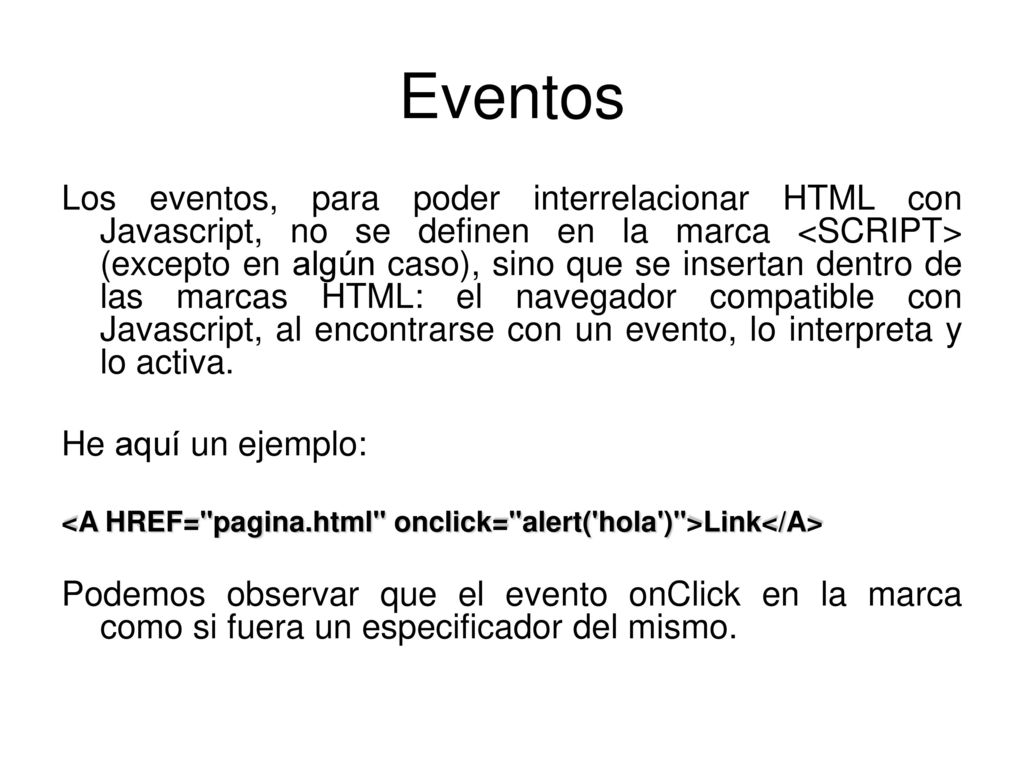 Eventos

Los eventos, para poder interrelacionar HTML con Javascript, no se definen en la marca <SCRIPT> (excepto en algún caso), sino que se insertan dentro de las marcas HTML: el navegador compatible con Javascript, al encontrarse con un evento, lo interpreta y lo activa.

He aquí un ejemplo:

<A HREF="pagina.html" onclick="alert('hola')">Link</A>

Podemos observar que el evento onClick en la marca como si fuera un especificador del mismo.